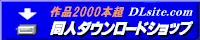 作品2000本超 DLsite.com

同人ダウンロードショップ